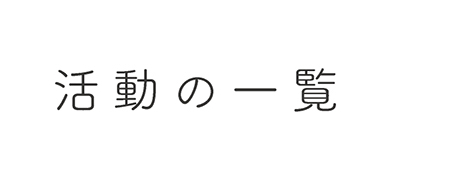 活動の一覧